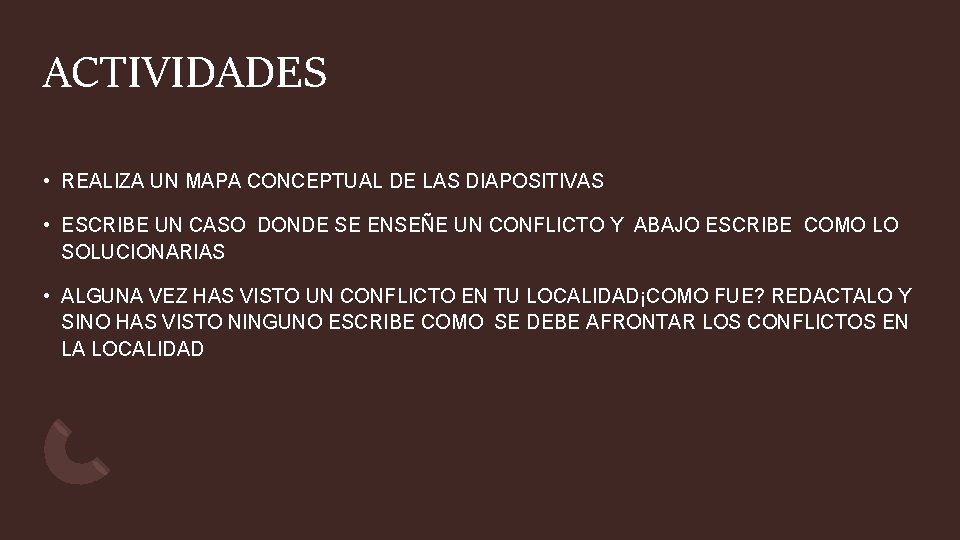 ACTIVIDADES

• REALIZA UN MAPA CONCEPTUAL DE LAS DIAPOSITIVAS

• ESCRIBE UN CASO DONDE SE ENSEÑE UN CONFLICTO Y ABAJO ESCRIBE COMO LO SOLUCIONARIAS

• ALGUNA VEZ HAS VISTO UN CONFLICTO EN TU LOCALIDAD¡COMO FUE? REDACTALO Y SINO HAS VISTO NINGUNO ESCRIBE COMO SE DEBE AFRONTAR LOS CONFLICTOS EN LA LOCALIDAD